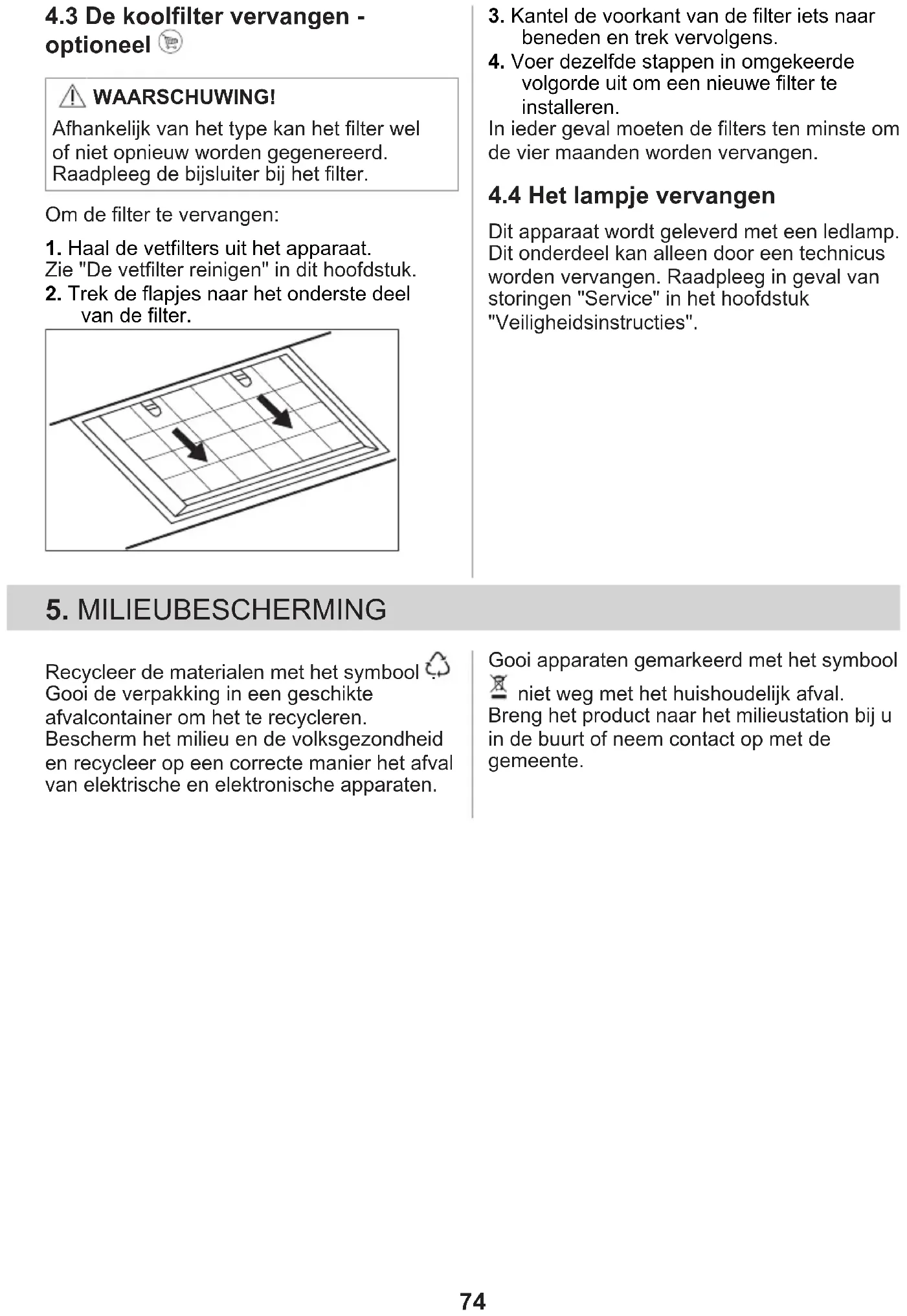 4.3 De koolfilter vervangen - optioneel

WAARSCHUWING!
Afhankelijk van het type kan het filter wel of niet opnieuw worden gegenereerd. Raadpleeg de bijsluiter bij het filter.

Om de filter te vervangen:

1. Haal de vetfilters uit het apparaat. Zie "De vetfilter reinigen" in dit hoofdstuk.
2. Trek de flapjes naar het onderste deel van de filter.

3. Kantel de voorkant van de filter iets naar beneden en trek vervolgens.
4. Voer dezelfde stappen in omgekeerde volgorde uit om een nieuwe filter te installeren.
In ieder geval moeten de filters ten minste om de vier maanden worden vervangen.

4.4 Het lampje vervangen

Dit apparaat wordt geleverd met een ledlamp. Dit onderdeel kan alleen door een technicus worden vervangen. Raadpleeg in geval van storingen "Service" in het hoofdstuk "Veiligheidsinstructies".

5. MILIEUBESCHERMING

Recycleer de materialen met het symbool . Gooi de verpakking in een geschikte afvalcontainer om het te recycleren. Bescherm het milieu en de volksgezondheid en recycleer op een correcte manier het afval van elektrische en elektronische apparaten.

Gooi apparaten gemarkeerd met het symbool niet weg met het huishoudelijk afval. Breng het product naar het milieustation bij u in de buurt of neem contact op met de gemeente.

74